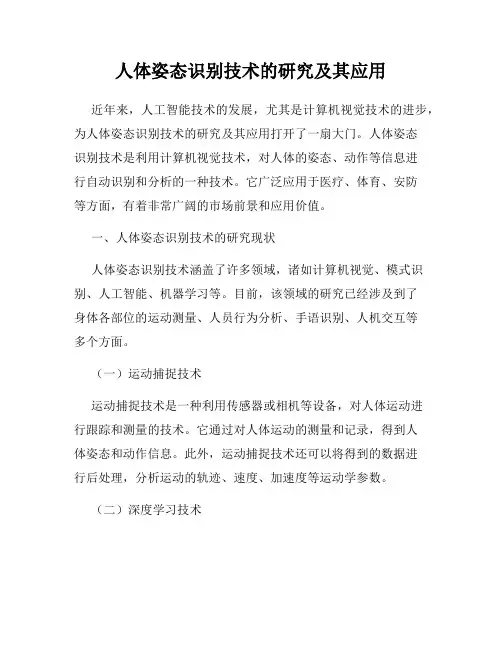 人体姿态识别技术的研究及其应用

近年来，人工智能技术的发展，尤其是计算机视觉技术的进步，为人体姿态识别技术的研究及其应用打开了一扇大门。人体姿态识别技术是利用计算机视觉技术，对人体的姿态、动作等信息进行自动识别和分析的一种技术。它广泛应用于医疗、体育、安防等方面，有着非常广阔的市场前景和应用价值。

一、人体姿态识别技术的研究现状

人体姿态识别技术涵盖了许多领域，诸如计算机视觉、模式识别、人工智能、机器学习等。目前，该领域的研究已经涉及到了身体各部位的运动测量、人员行为分析、手语识别、人机交互等多个方面。

（一）运动捕捉技术

运动捕捉技术是一种利用传感器或相机等设备，对人体运动进行跟踪和测量的技术。它通过对人体运动的测量和记录，得到人体姿态和动作信息。此外，运动捕捉技术还可以将得到的数据进行后处理，分析运动的轨迹、速度、加速度等运动学参数。

（二）深度学习技术